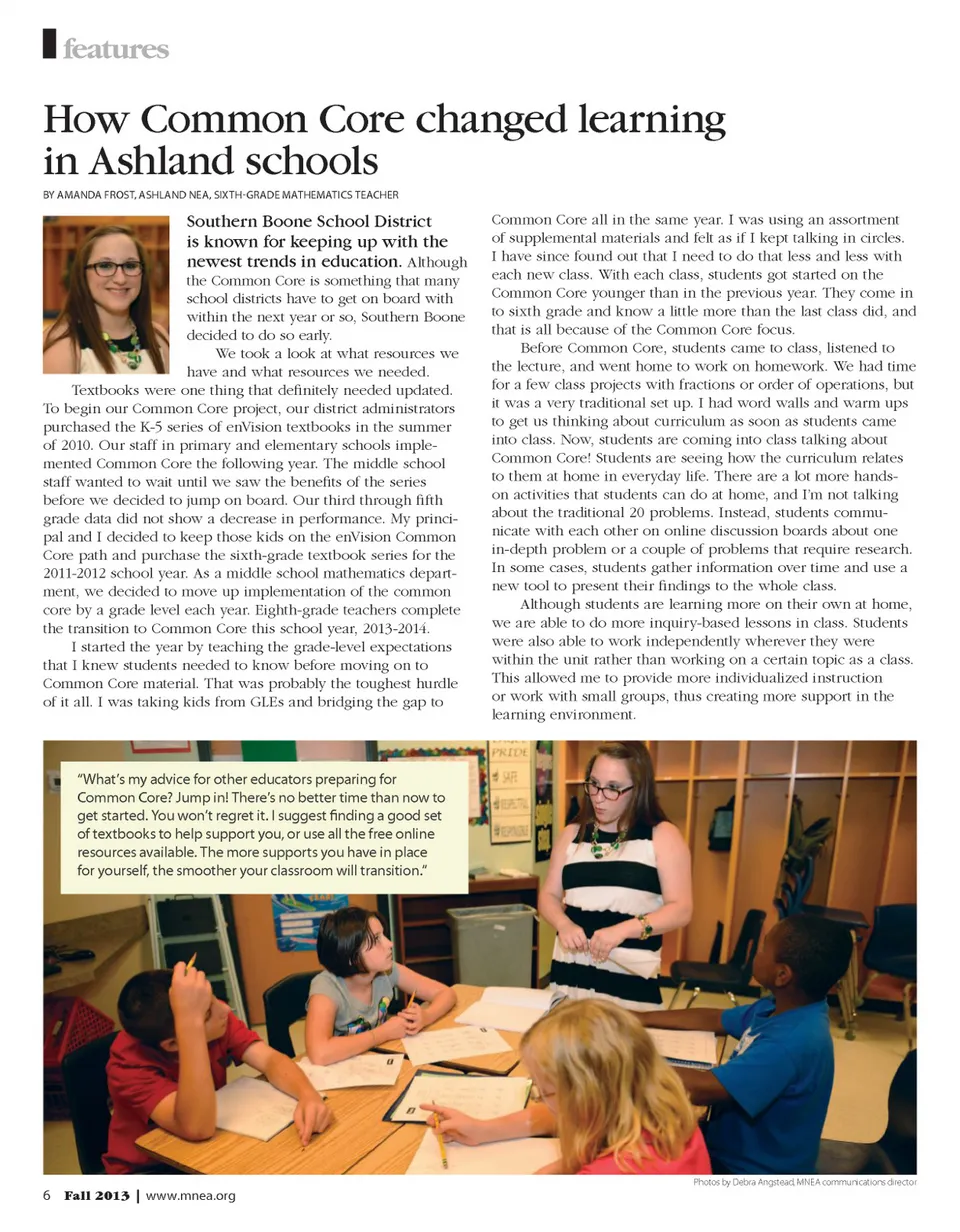 features

How Common Core changed learning in Ashland schools

BY AMANDA FROST, ASHLAND NEA, SIXTH-GRADE MATHEMATICS TEACHER

Southern Boone School District is known for keeping up with the newest trends in education. Although the Common Core is something that many school districts have to get on board with within the next year or so, Southern Boone decided to do so early.

We took a look at what resources we have and what resources we needed.

Textbooks were one thing that definitely needed updated. To begin our Common Core project, our district administrators purchased the K-5 series of enVision textbooks in the summer of 2010. Our staff in primary and elementary schools implemented Common Core the following year. The middle school staff wanted to wait until we saw the benefits of the series before we decided to jump on board. Our third through fifth grade data did not show a decrease in performance. My principal and I decided to keep those kids on the enVision Common Core path and purchase the sixth-grade textbook series for the 2011-2012 school year. As a middle school mathematics department, we decided to move up implementation of the common core by a grade level each year. Eighth-grade teachers complete the transition to Common Core this school year, 2013-2014.

I started the year by teaching the grade-level expectations that I knew students needed to know before moving on to Common Core material. That was probably the toughest hurdle of it all. I was taking kids from GLEs and bridging the gap to Common Core all in the same year. I was using an assortment of supplemental materials and felt as if I kept talking in circles. I have since found out that I need to do that less and less with each new class. With each class, students got started on the Common Core younger than in the previous year. They come in to sixth grade and know a little more than the last class did, and that is all because of the Common Core focus.

Before Common Core, students came to class, listened to the lecture, and went home to work on homework. We had time for a few class projects with fractions or order of operations, but it was a very traditional set up. I had word walls and warm ups to get us thinking about curriculum as soon as students came into class. Now, students are coming into class talking about Common Core! Students are seeing how the curriculum relates to them at home in everyday life. There are a lot more hands-on activities that students can do at home, and I'm not talking about the traditional 20 problems. Instead, students communicate with each other on online discussion boards about one in-depth problem or a couple of problems that require research. In some cases, students gather information over time and use a new tool to present their findings to the whole class.

Although students are learning more on their own at home, we are able to do more inquiry-based lessons in class. Students were also able to work independently wherever they were within the unit rather than working on a certain topic as a class. This allowed me to provide more individualized instruction or work with small groups, thus creating more support in the learning environment.

"What's my advice for other educators preparing for Common Core? Jump in! There's no better time than now to get started. You won't regret it. I suggest finding a good set of textbooks to help support you, or use all the free online resources available. The more supports you have in place for yourself, the smoother your classroom will transition."

PRIDE

Photos by Debra Angstead, MNEA communications director

6 Fall 2013 | www.mnea.org